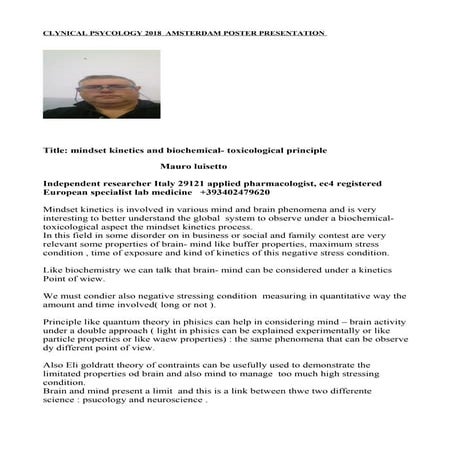 CLYNICAL PSYCOLOGY 2018 AMSTERDAM POSTER PRESENTATION

Title: mindset kinetics and biochemical- toxicological principle

Mauro luisetto

Independent researcher Italy 29121 applied pharmacologist, ec4 registered European specialist lab medicine +393402479620

Mindset kinetics is involved in various mind and brain phenomena and is very interesting to better understand the global system to observe under a biochemical-toxicological aspect the mindset kinetics process.
In this field in some disorder on in business or social and family contest are very relevant some properties of brain- mind like buffer properties, maximum stress condition , time of exposure and kind of kinetics of this negative stress condition.

Like biochemistry we can talk that brain- mind can be considered under a kinetics Point of wiew.

We must condier also negative stressing condition measuring in quantitative way the amount and time involved( long or not ).

Principle like quantum theory in phisics can help in considering mind – brain activity under a double approach ( light in phisics can be explained experimentally or like particle properties or like waew properties) : the same phenomena that can be observe dy different point of view.

Also Eli goldratt theory of contraints can be usefully used to demonstrate the limitated properties od brain and also mind to manage too much high stressing condition.
Brain and mind present a limit and this is a link between thwe two differente science : psucology and neuroscience .